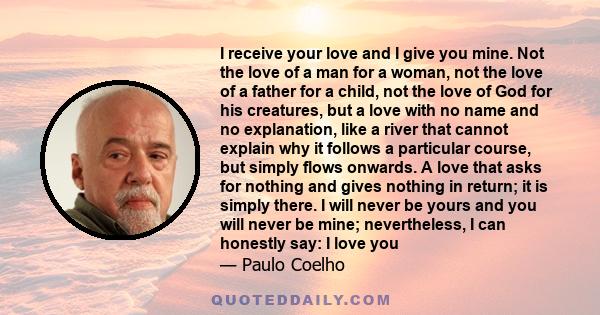 I receive your love and I give you mine. Not the love of a man for a woman, not the love of a father for a child, not the love of God for his creatures, but a love with no name and no explanation, like a river that cannot explain why it follows a particular course, but simply flows onwards. A love that asks for nothing and gives nothing in return; it is simply there. I will never be yours and you will never be mine; nevertheless, I can honestly say: I love you
— Paulo Coelho

QUOTEDDAILY.COM